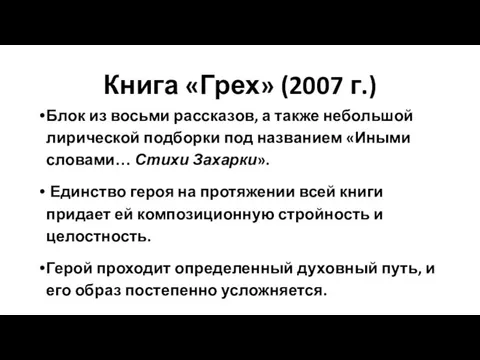 Книга «Грех» (2007 г.)

•Блок из восьми рассказов, а также небольшой лирической подборки под названием «Иными словами… Стихи Захарки».

• Единство героя на протяжении всей книги придает ей композиционную стройность и целостность.

•Герой проходит определенный духовный путь, и его образ постепенно усложняется.